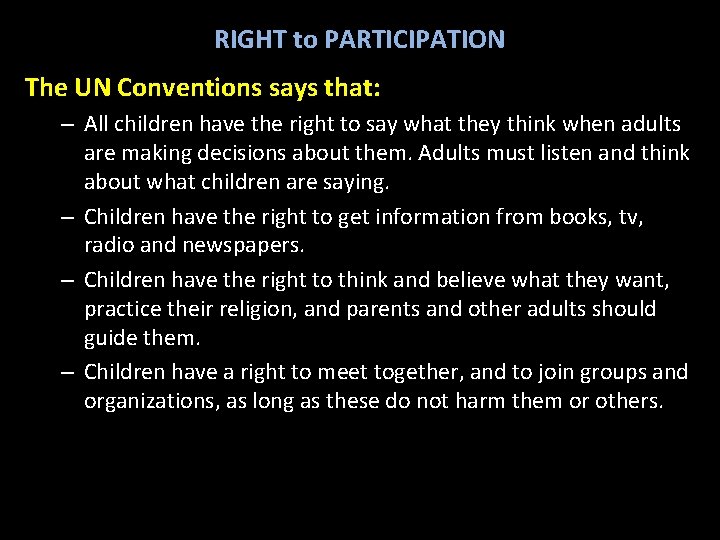 RIGHT to PARTICIPATION

The UN Conventions says that:

– All children have the right to say what they think when adults are making decisions about them. Adults must listen and think about what children are saying.
– Children have the right to get information from books, tv, radio and newspapers.
– Children have the right to think and believe what they want, practice their religion, and parents and other adults should guide them.
– Children have a right to meet together, and to join groups and organizations, as long as these do not harm them or others.